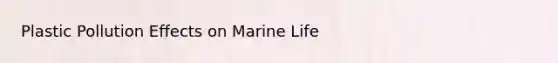 Plastic Pollution Effects on Marine Life